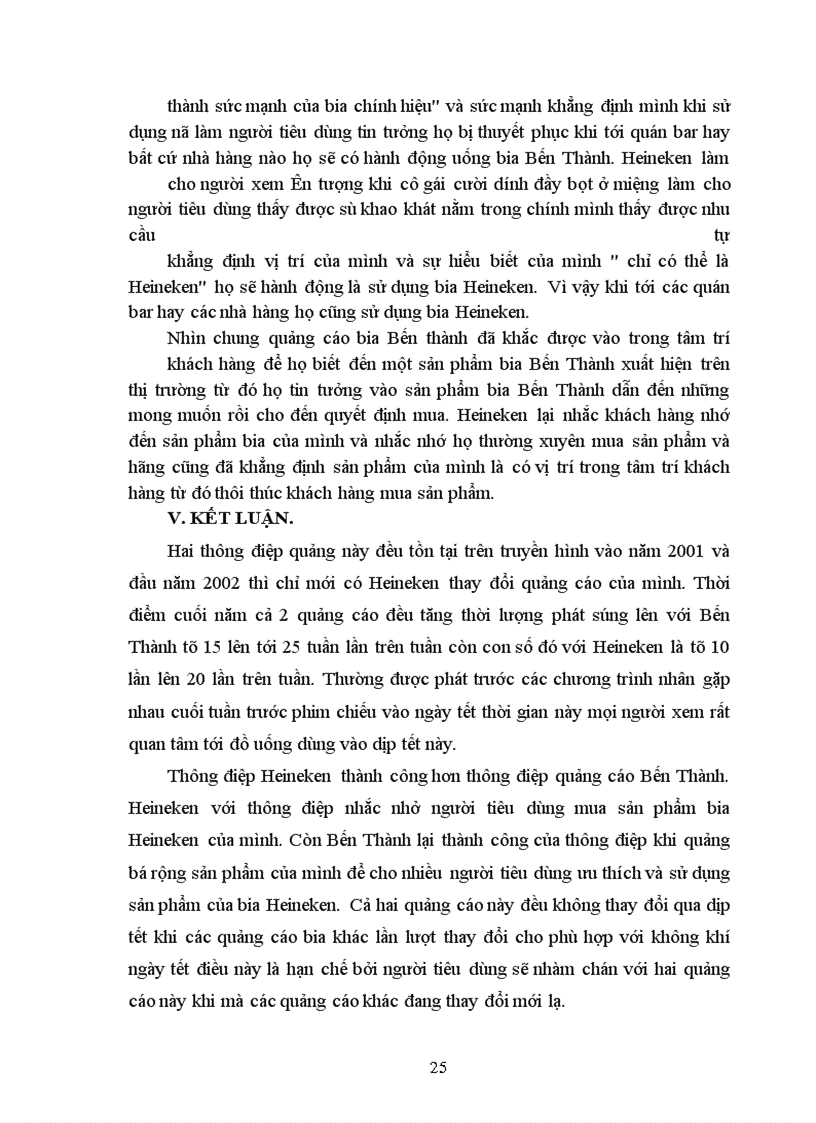 thành sức mạnh của bia chính hiệu" và sức mạnh khẳng định mình khi sử dụng nã làm người tiêu dùng tin tưởng họ bị thuyết phục khi tới quán bar hay bất cứ nhà hàng nào họ sẽ có hành động uống bia Bến Thành. Heineken làm cho người xem Ên tượng khi cô gái cười dính đầy bọt ở miệng làm cho người tiêu dùng thấy được sù khao khát nằm trong chính mình thấy được nhu cầu tự khẳng định vị trí của mình và sự hiểu biết của mình " chỉ có thể là Heineken" họ sẽ hành động là sử dụng bia Heineken. Vì vậy khi tới các quán bar hay các nhà hàng họ cũng sử dụng bia Heineken.

Nhìn chung quảng cáo bia Bến thành đã khắc được vào trong tâm trí khách hàng để họ biết đến một sản phẩm bia Bến Thành xuất hiện trên thị trường từ đó họ tin tưởng vào sản phẩm bia Bến Thành dẫn đến những mong muốn rồi cho đến quyết định mua. Heineken lại nhắc khách hàng nhớ đến sản phẩm bia của mình và nhắc nhớ họ thường xuyên mua sản phẩm và hãng cũng đã khẳng định sản phẩm của mình là có vị trí trong tâm trí khách hàng từ đó thôi thúc khách hàng mua sản phẩm.

V. KẾT LUẬN.

Hai thông điệp quảng này đều tồn tại trên truyền hình vào năm 2001 và đầu năm 2002 thì chỉ mới có Heineken thay đổi quảng cáo của mình. Thời điểm cuối năm cả 2 quảng cáo đều tăng thời lượng phát súng lên với Bến Thành tõ 15 lên tới 25 tuần lần trên tuần còn con số đó với Heineken là tõ 10 lần lên 20 lần trên tuần. Thường được phát trước các chương trình nhân gặp nhau cuối tuần trước phim chiếu vào ngày tết thời gian này mọi người xem rất quan tâm tới đồ uống dùng vào dịp tết này.

Thông điệp Heineken thành công hơn thông điệp quảng cáo Bến Thành. Heineken với thông điệp nhắc nhở người tiêu dùng mua sản phẩm bia Heineken của mình. Còn Bến Thành lại thành công của thông điệp khi quảng bá rộng sản phẩm của mình để cho nhiều người tiêu dùng ưu thích và sử dụng sản phẩm của bia Heineken. Cả hai quảng cáo này đều không thay đổi qua dịp tết khi các quảng cáo bia khác lần lượt thay đổi cho phù hợp với không khí ngày tết điều này là hạn chế bởi người tiêu dùng sẽ nhàm chán với hai quảng cáo này khi mà các quảng cáo khác đang thay đổi mới lạ.

25